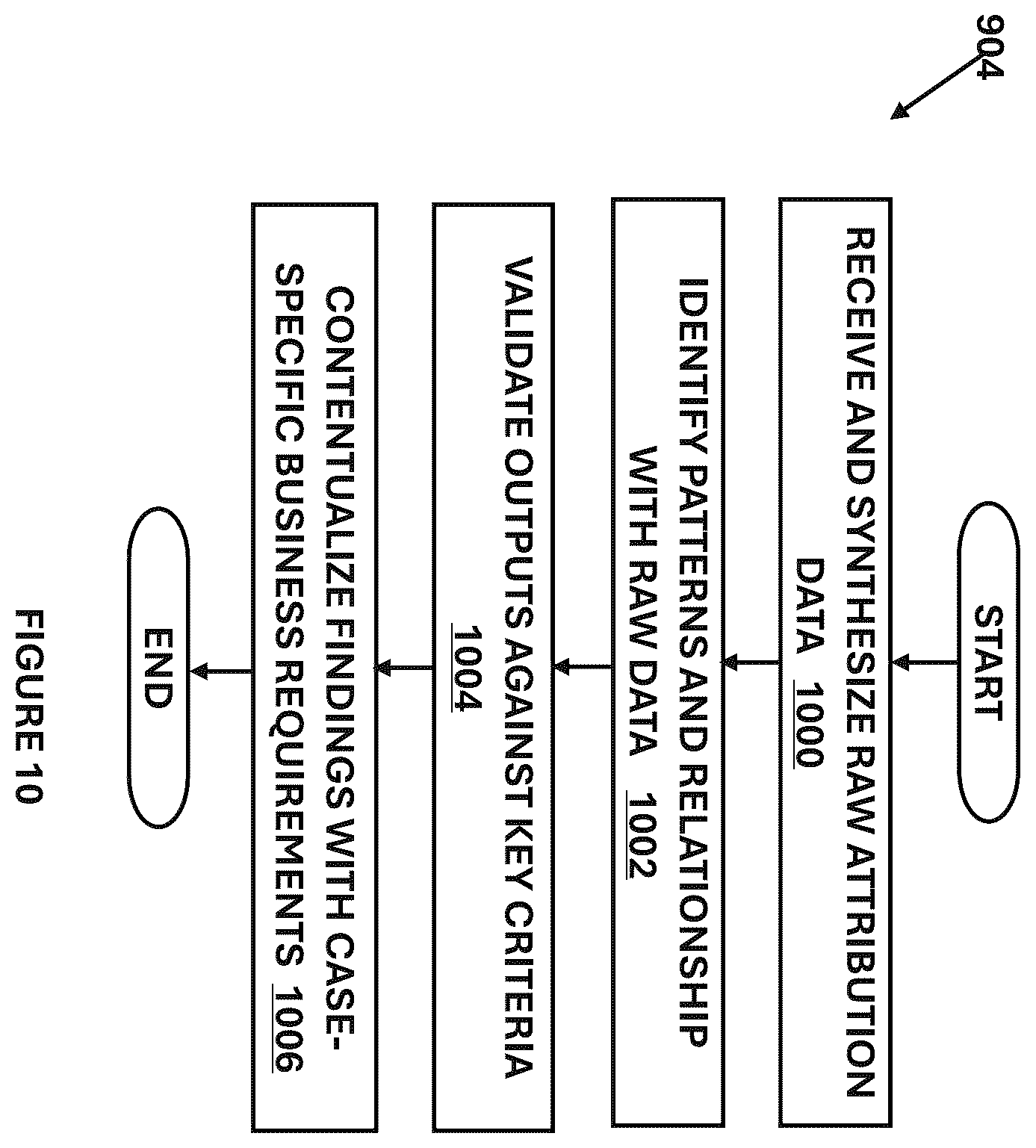 904

START

RECEIVE AND SYNTHESIZE RAW ATTRIBUTION DATA 1000

IDENTIFY PATTERNS AND RELATIONSHIP WITH RAW DATA 1002

VALIDATE OUTPUTS AGAINST KEY CRITERIA 1004

CONTENTUALIZE FINDINGS WITH CASE-SPECIFIC BUSINESS REQUIREMENTS 1006

END

FIGURE 10